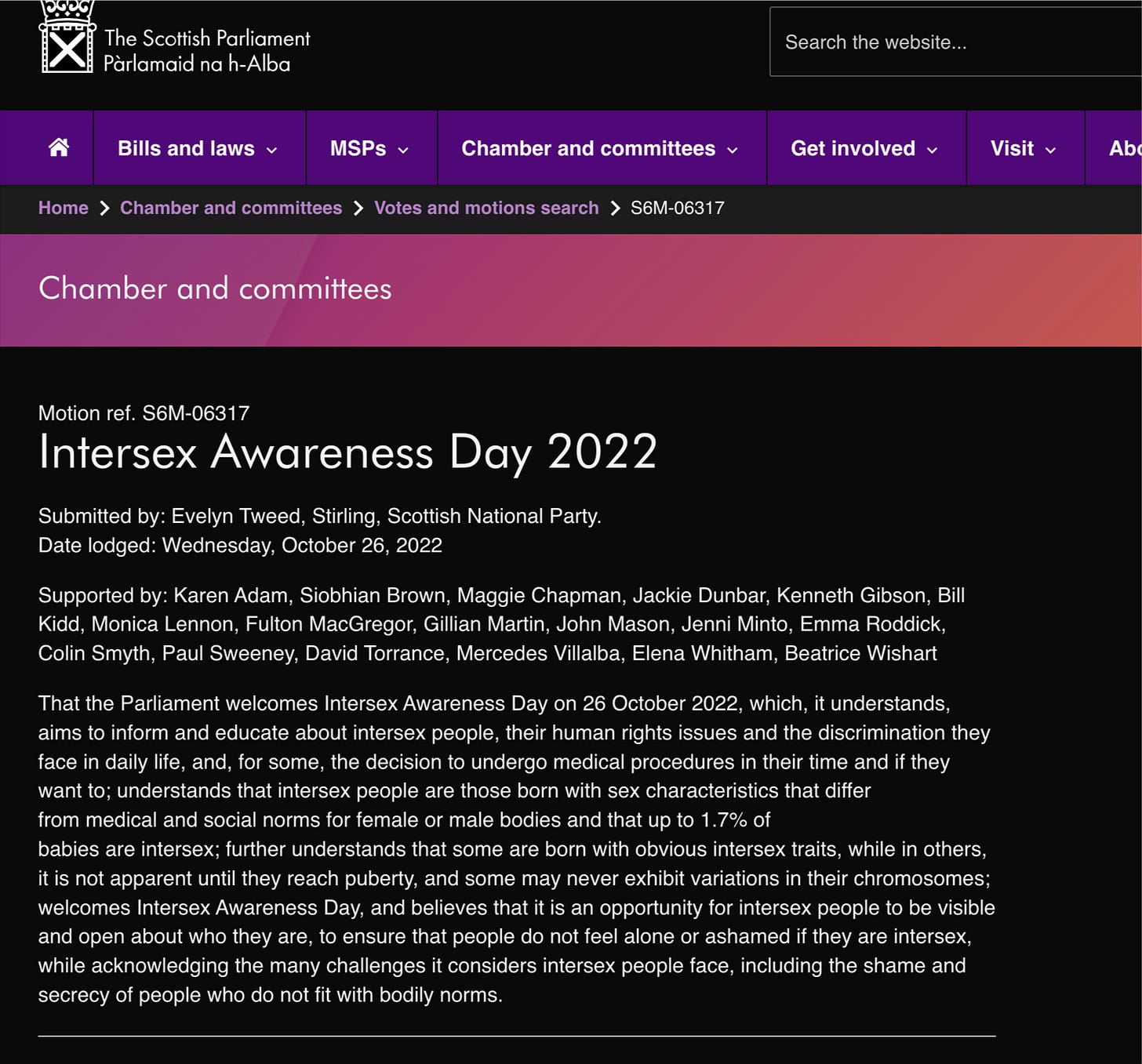 The Scottish Parliament
Pàrlamaid na h-Alba

Search the website...

Bills and laws MSPs Chamber and committees Get involved Visit Abo

Home > Chamber and committees > Votes and motions search > S6M-06317

Chamber and committees

Motion ref. S6M-06317

Intersex Awareness Day 2022

Submitted by: Evelyn Tweed, Stirling, Scottish National Party.
Date lodged: Wednesday, October 26, 2022

Supported by: Karen Adam, Siobhian Brown, Maggie Chapman, Jackie Dunbar, Kenneth Gibson, Bill Kidd, Monica Lennon, Fulton MacGregor, Gillian Martin, John Mason, Jenni Minto, Emma Roddick, Colin Smyth, Paul Sweeney, David Torrance, Mercedes Villalba, Elena Whitham, Beatrice Wishart

That the Parliament welcomes Intersex Awareness Day on 26 October 2022, which, it understands, aims to inform and educate about intersex people, their human rights issues and the discrimination they face in daily life, and, for some, the decision to undergo medical procedures in their time and if they want to; understands that intersex people are those born with sex characteristics that differ from medical and social norms for female or male bodies and that up to 1.7% of babies are intersex; further understands that some are born with obvious intersex traits, while in others, it is not apparent until they reach puberty, and some may never exhibit variations in their chromosomes; welcomes Intersex Awareness Day, and believes that it is an opportunity for intersex people to be visible and open about who they are, to ensure that people do not feel alone or ashamed if they are intersex, while acknowledging the many challenges it considers intersex people face, including the shame and secrecy of people who do not fit with bodily norms.